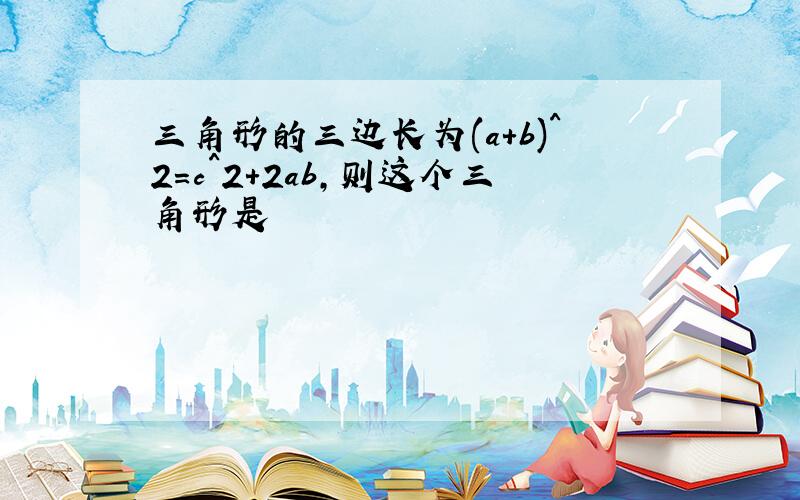 三角形的三边长为(a+b)^2=c^2+2ab,则这个三角形是